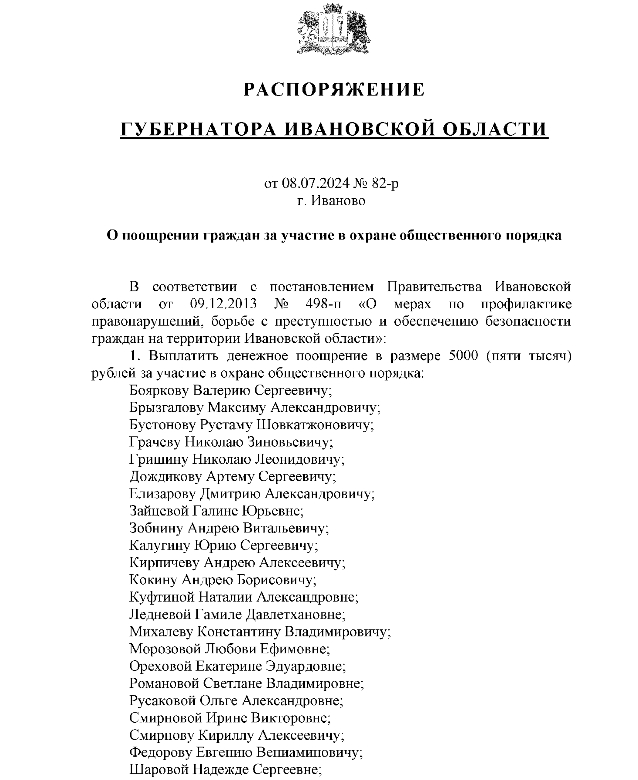 РАСПОРЯЖЕНИЕ

ГУБЕРНАТОРА ИВАНОВСКОЙ ОБЛАСТИ

от 08.07.2024 № 82-р
г. Иваново

О поощрении граждан за участие в охране общественного порядка

В соответствии с постановлением Правительства Ивановской области от 09.12.2013 № 498-п «О мерах по профилактике правонарушений, борьбе с преступностью и обеспечению безопасности граждан на территории Ивановской области»:

1. Выплатить денежное поощрение в размере 5000 (пяти тысяч) рублей за участие в охране общественного порядка:
Бояркову Валерию Сергеевичу;
Брызгалову Максиму Александровичу;
Бустонову Рустаму Шовкатжоновичу;
Грачеву Николаю Зиновьевичу;
Гришину Николаю Леонидовичу;
Дождикову Артему Сергеевичу;
Елизарову Дмитрию Александровичу;
Зайцевой Галине Юрьевне;
Зобнину Андрею Витальевичу;
Калугину Юрию Сергеевичу;
Кирпичеву Андрею Алексеевичу;
Кокину Андрею Борисовичу;
Куфтиной Наталии Александровне;
Ледневой Гамиле Давлетхановне;
Михалеву Константину Владимировичу;
Морозовой Любови Ефимовне;
Ореховой Екатерине Эдуардовне;
Романовой Светлане Владимировне;
Русаковой Ольге Александровне;
Смирновой Ирине Викторовне;
Смирнову Кириллу Алексеевичу;
Федорову Евгению Вениаминовичу;
Шаровой Надежде Сергеевне;